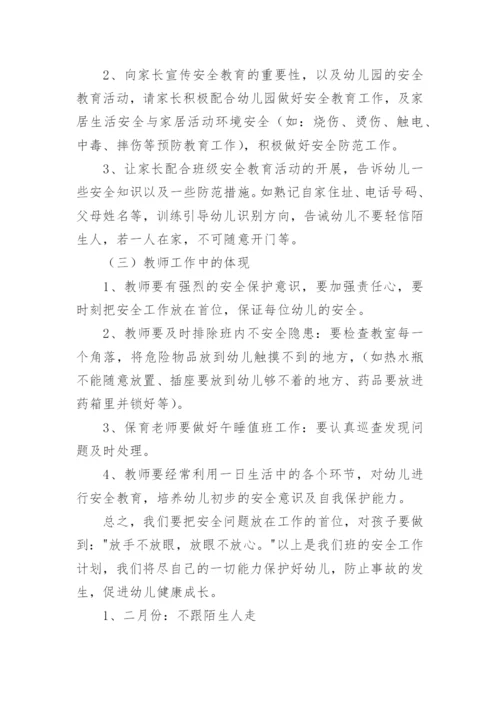 2、向家长宣传安全教育的重要性，以及幼儿园的安全教育活动，请家长积极配合幼儿园做好安全教育工作，及家居生活安全与家居活动环境安全（如：烧伤、烫伤、触电、中毒、摔伤等预防教育工作），积极做好安全防范工作。

3、让家长配合班级安全教育活动的开展，告诉幼儿一些安全知识以及一些防范措施。如熟记自家住址、电话号码、父母姓名等，训练引导幼儿识别方向，告诫幼儿不要轻信陌生人，若一人在家，不可随意开门等。

（三）教师工作中的体现

1、教师要有强烈的安全保护意识，要加强责任心，要时刻把安全工作放在首位，保证每位幼儿的安全。

2、教师要及时排除班内不安全隐患：要检查教室每一个角落，将危险物品放到幼儿触摸不到的地方，（如热水瓶不能随意放置、插座要放到幼儿够不着的地方、药品要放进药箱里并锁好等）。

3、保育老师要做好午睡值班工作：要认真巡查发现问题及时处理。

4、教师要经常利用一日生活中的各个环节，对幼儿进行安全教育，培养幼儿初步的安全意识及自我保护能力。

总之，我们要把安全问题放在工作的首位，对孩子要做到："放手不放眼，放眼不放心。"以上是我们班的安全工作计划，我们将尽自己的一切能力保护好幼儿，防止事故的发生，促进幼儿健康成长。

1、二月份：不跟陌生人走